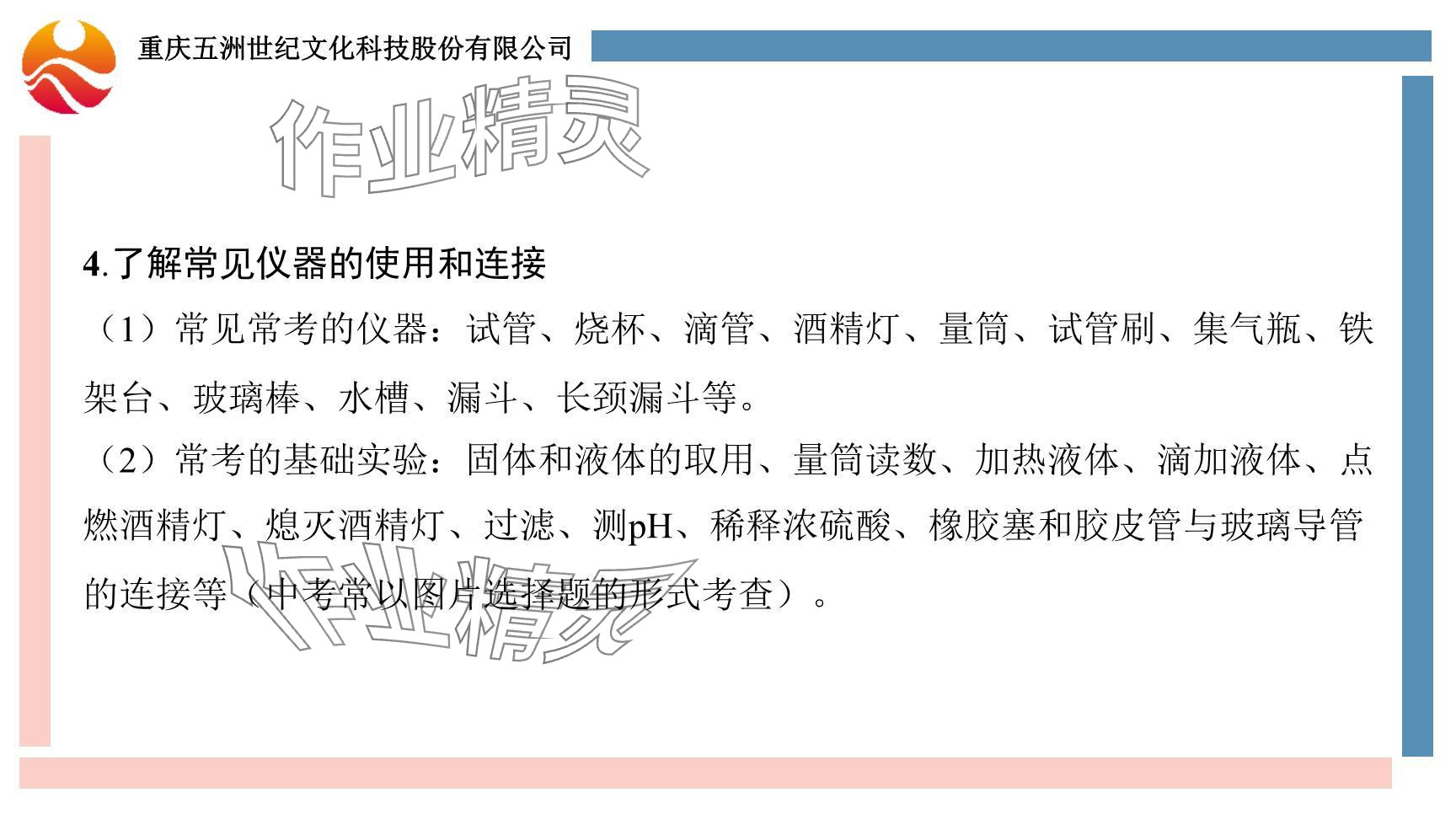 重庆五洲世纪文化科技股份有限公司

作业精灵

4.了解常见仪器的使用和连接

（1）常见常考的仪器：试管、烧杯、滴管、酒精灯、量筒、试管刷、集气瓶、铁架台、玻璃棒、水槽、漏斗、长颈漏斗等。

（2）常考的基础实验：固体和液体的取用、量筒读数、加热液体、滴加液体、点燃酒精灯、熄灭酒精灯、过滤、测pH、稀释浓硫酸、橡胶塞和胶皮管与玻璃导管的连接等（中考常以图片选择题的形式考查）。

作业精灵